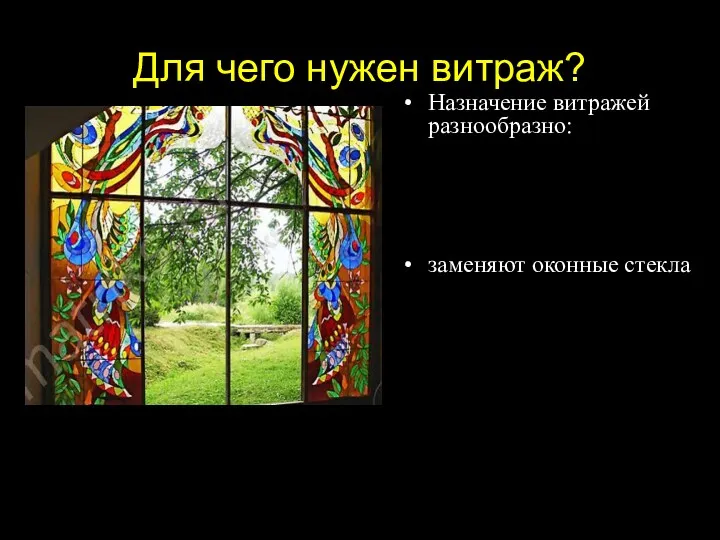 Для чего нужен витраж?

• Назначение витражей разнообразно:

• заменяют оконные стекла